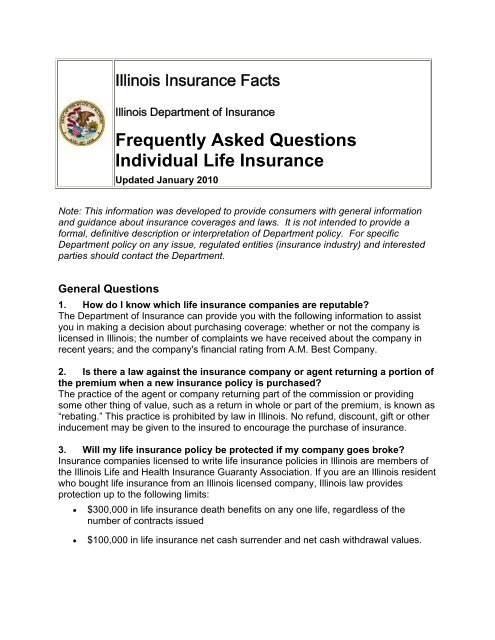 Illinois Insurance Facts

Illinois Department of Insurance

Frequently Asked Questions
Individual Life Insurance

Updated January 2010

Note: This information was developed to provide consumers with general information and guidance about insurance coverages and laws. It is not intended to provide a formal, definitive description or interpretation of Department policy. For specific Department policy on any issue, regulated entities (insurance industry) and interested parties should contact the Department.

General Questions

1. How do I know which life insurance companies are reputable?
The Department of Insurance can provide you with the following information to assist you in making a decision about purchasing coverage: whether or not the company is licensed in Illinois; the number of complaints we have received about the company in recent years; and the company's financial rating from A.M. Best Company.

2. Is there a law against the insurance company or agent returning a portion of the premium when a new insurance policy is purchased?
The practice of the agent or company returning part of the commission or providing some other thing of value, such as a return in whole or part of the premium, is known as "rebating." This practice is prohibited by law in Illinois. No refund, discount, gift or other inducement may be given to the insured to encourage the purchase of insurance.

3. Will my life insurance policy be protected if my company goes broke?
Insurance companies licensed to write life insurance policies in Illinois are members of the Illinois Life and Health Insurance Guaranty Association. If you are an Illinois resident who bought life insurance from an Illinois licensed company, Illinois law provides protection up to the following limits:

• $300,000 in life insurance death benefits on any one life, regardless of the number of contracts issued

• $100,000 in life insurance net cash surrender and net cash withdrawal values.